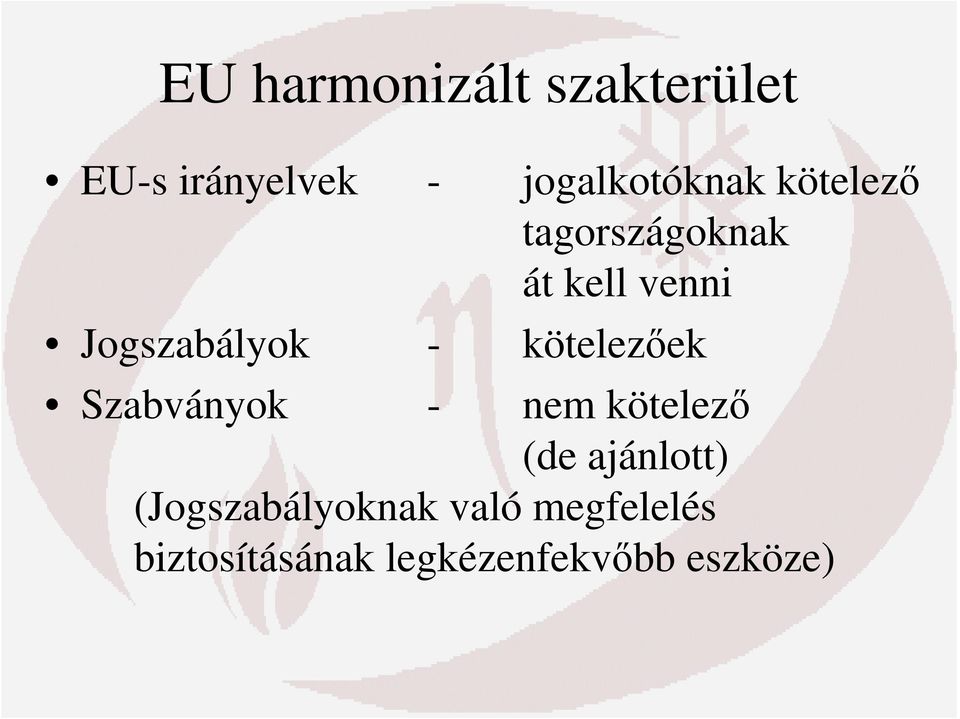 EU harmonizált szakterület

• EU-s irányelvek - jogalkotóknak kötelező tagországoknak át kell venni
• Jogszabályok - kötelezőek
• Szabványok - nem kötelező (de ajánlott)

(Jogszabályoknak való megfelelés biztosításának legkézenfekvőbb eszköze)